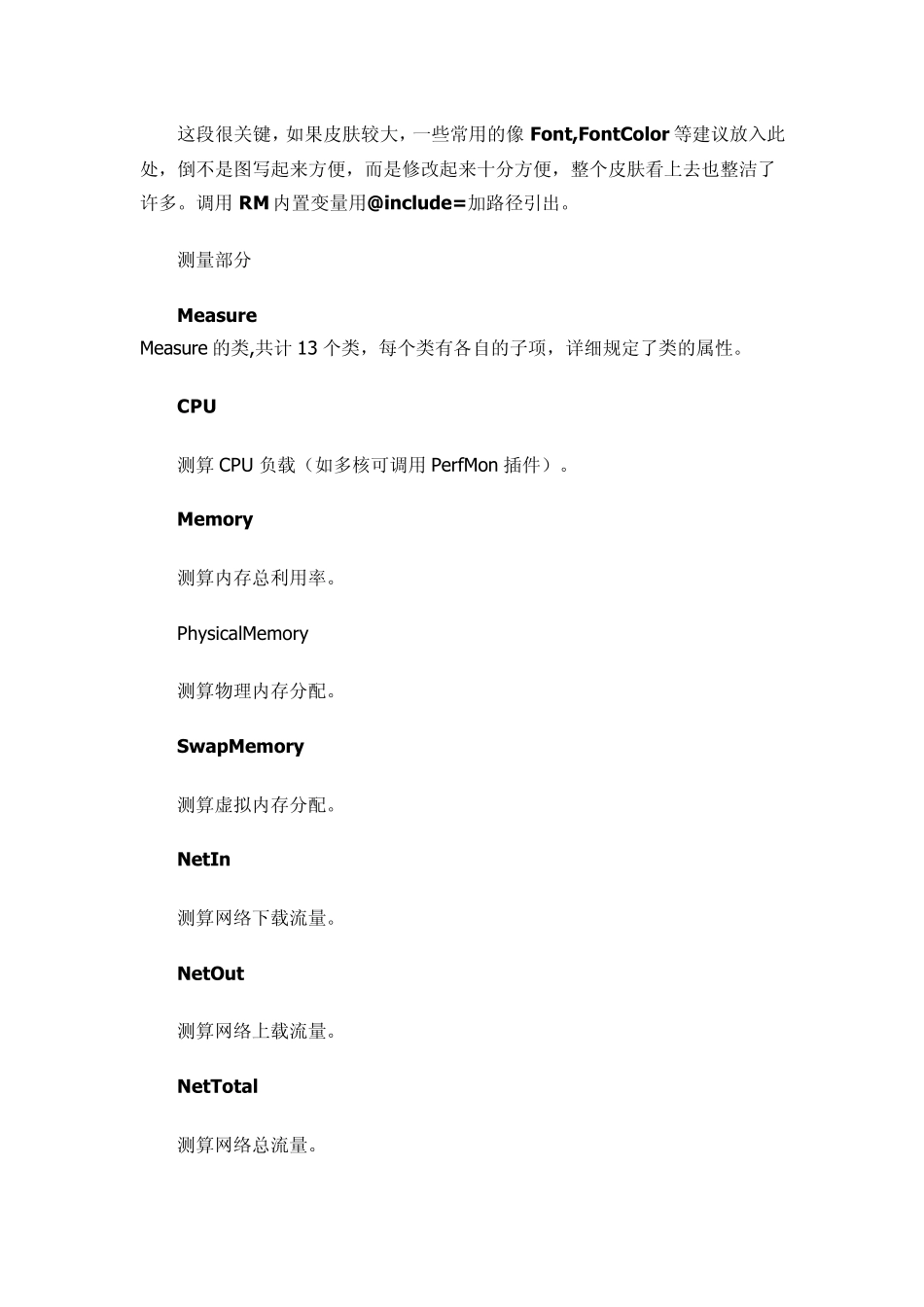 这段很关键，如果皮肤较大，一些常用的像 Font,FontColor 等建议放入此处，倒不是图写起来方便，而是修改起来十分方便，整个皮肤看上去也整洁了许多。调用 RM 内置变量用@include=加路径引出。

测量部分

Measure

Measure 的类,共计 13 个类，每个类有各自的子项，详细规定了类的属性。

CPU

测算 CPU 负载（如多核可调用 PerfMon 插件）。

Memory

测算内存总利用率。

PhysicalMemory

测算物理内存分配。

SwapMemory

测算虚拟内存分配。

NetIn

测算网络下载流量。

NetOut

测算网络上载流量。

NetTotal

测算网络总流量。